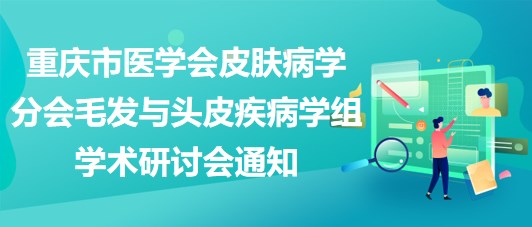 重庆市医学会皮肤病学分会毛发与头皮疾病学组学术研讨会通知